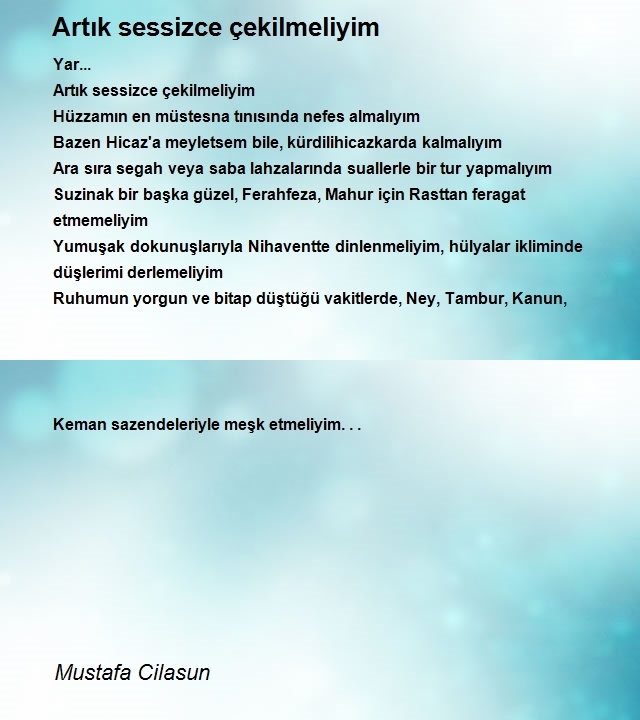 Artık sessizce çekilmeliyim

Yar...
Artık sessizce çekilmeliyim
Hüzzamın en müstesna tınısında nefes almalıyım
Bazen Hicaz'a meyletsem bile, kürdilihicazkarda kalmalıyım
Ara sıra segah veya saba lahzalarında suallerle bir tur yapmalıyım
Suzinak bir başka güzel, Ferahfeza, Mahur için Rasttan feragat etmemeliyim
Yumuşak dokunuşlarıyla Nihaventte dinlenmeliyim, hülyalar ikliminde düşlerimi derlemeliyim
Ruhumun yorgun ve bitap düştüğü vakitlerde, Ney, Tambur, Kanun,

Keman sazendeleriyle meşk etmeliyim. . .

Mustafa Cilasun